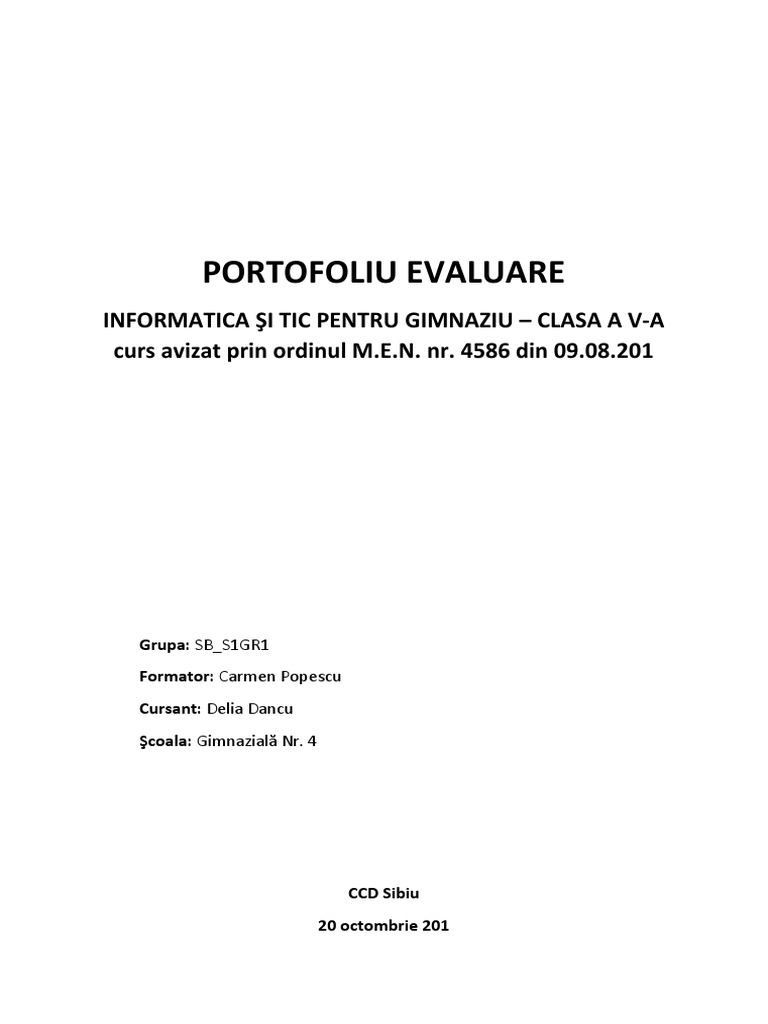 PORTOFOLIU EVALUARE

INFORMATICA ŞI TIC PENTRU GIMNAZIU – CLASA A V-A
curs avizat prin ordinul M.E.N. nr. 4586 din 09.08.201

Grupa: SB_S1GR1

Formator: Carmen Popescu

Cursant: Delia Dancu

Şcoala: Gimnazială Nr. 4

CCD Sibiu

20 octombrie 201